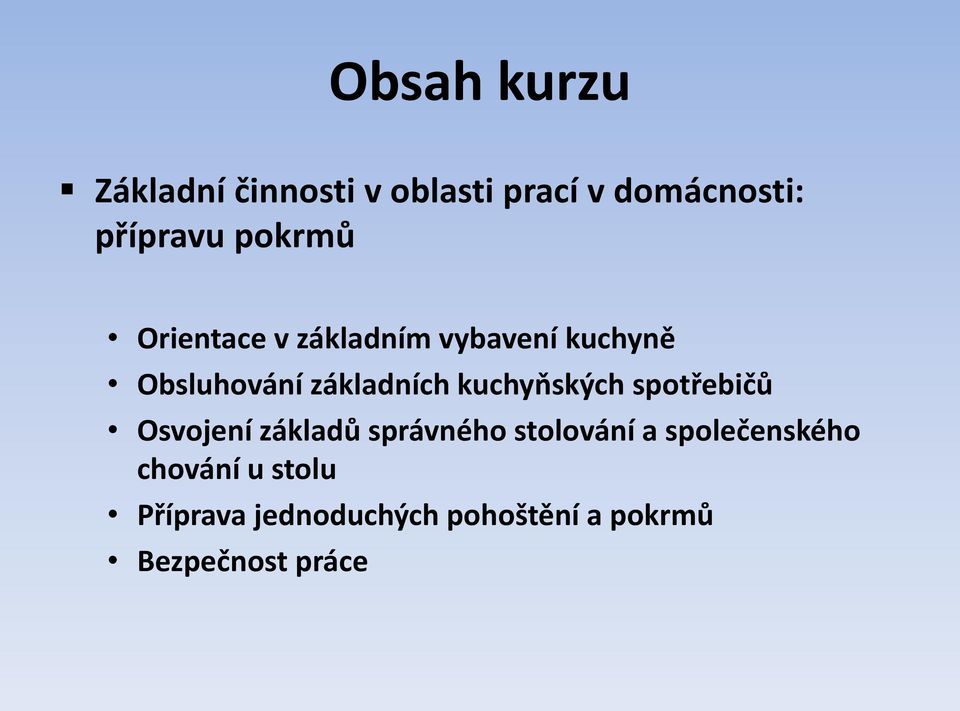 Obsah kurzu

▪ Základní činnosti v oblasti prací v domácnosti: přípravu pokrmů

• Orientace v základním vybavení kuchyně
• Obsluhování základních kuchyňských spotřebičů
• Osvojení základů správného stolování a společenského chování u stolu
• Příprava jednoduchých pohoštění a pokrmů
• Bezpečnost práce